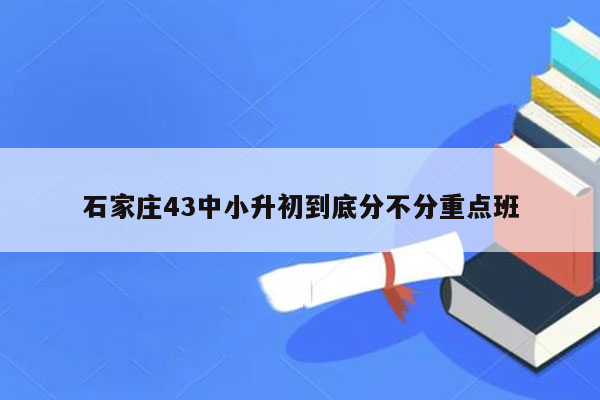 石家庄43中小升初到底分不分重点班